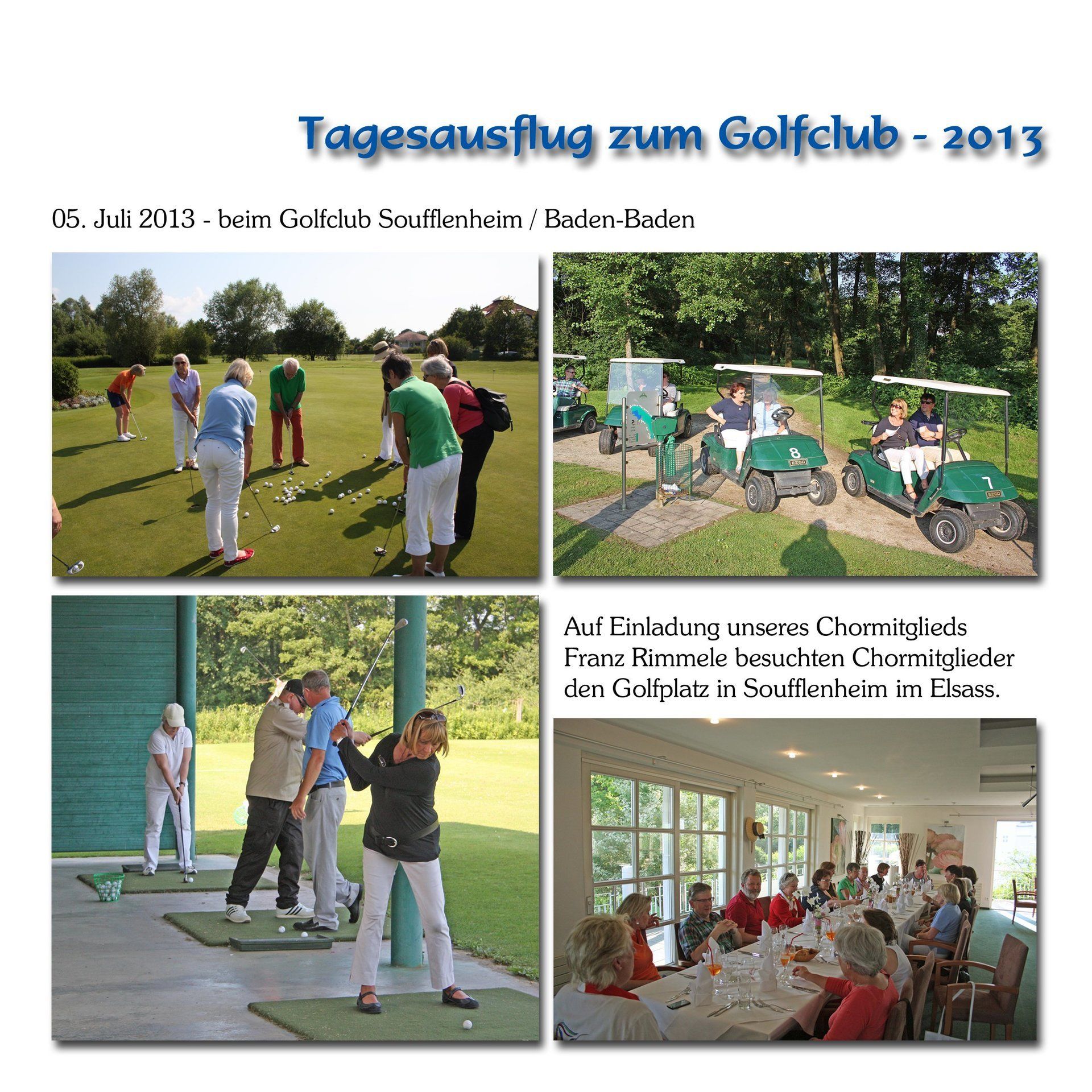 Tagesausflug zum Golfclub - 2013

05. Juli 2013 - beim Golfclub Soufflenheim / Baden-Baden

8

EZGO

7

EZGO

Auf Einladung unseres Chormitglieds Franz Rimmele besuchten Chormitglieder den Golfplatz in Soufflenheim im Elsass.